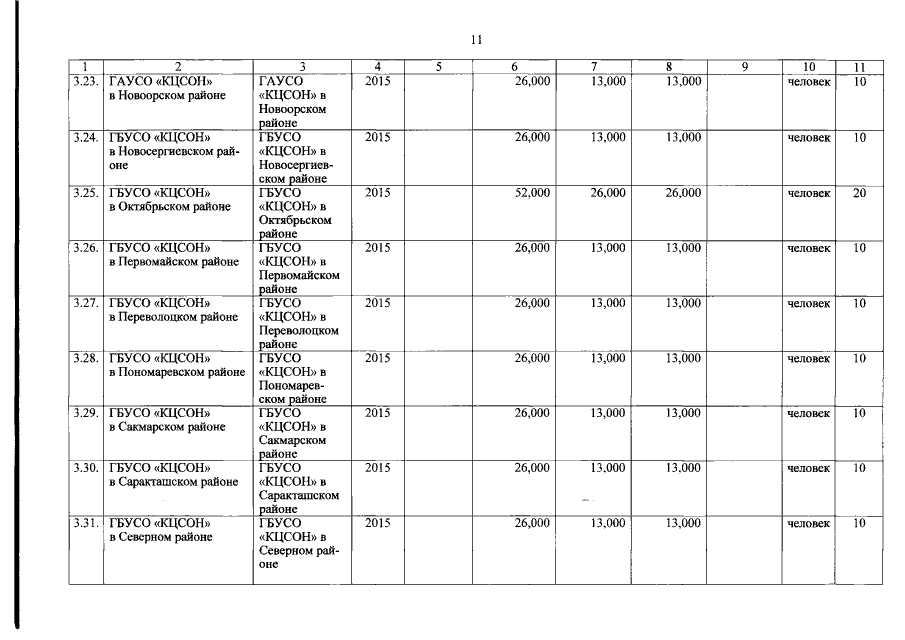 11

| 1 | 2 | 3 | 4 | 5 | 6 | 7 | 8 | 9 | 10 | 11 |
|---|---|---|---|---|---|---|---|---|---|---|
| 3.23. | ГАУСО «КЦСОН» в Новоорском районе | ГАУСО «КЦСОН» в Новоорском районе | 2015 | | 26,000 | 13,000 | 13,000 | | человек | 10 |
| 3.24. | ГБУСО «КЦСОН» в Новосергиевском районе | ГБУСО «КЦСОН» в Новосергиевском районе | 2015 | | 26,000 | 13,000 | 13,000 | | человек | 10 |
| 3.25. | ГБУСО «КЦСОН» в Октябрьском районе | ГБУСО «КЦСОН» в Октябрьском районе | 2015 | | 52,000 | 26,000 | 26,000 | | человек | 20 |
| 3.26. | ГБУСО «КЦСОН» в Первомайском районе | ГБУСО «КЦСОН» в Первомайском районе | 2015 | | 26,000 | 13,000 | 13,000 | | человек | 10 |
| 3.27. | ГБУСО «КЦСОН» в Переволоцком районе | ГБУСО «КЦСОН» в Переволоцком районе | 2015 | | 26,000 | 13,000 | 13,000 | | человек | 10 |
| 3.28. | ГБУСО «КЦСОН» в Пономаревском районе | ГБУСО «КЦСОН» в Пономаревском районе | 2015 | | 26,000 | 13,000 | 13,000 | | человек | 10 |
| 3.29. | ГБУСО «КЦСОН» в Сакмарском районе | ГБУСО «КЦСОН» в Сакмарском районе | 2015 | | 26,000 | 13,000 | 13,000 | | человек | 10 |
| 3.30. | ГБУСО «КЦСОН» в Саракташском районе | ГБУСО «КЦСОН» в Саракташском районе | 2015 | | 26,000 | 13,000 | 13,000 | | человек | 10 |
| 3.31. | ГБУСО «КЦСОН» в Северном районе | ГБУСО «КЦСОН» в Северном районе | 2015 | | 26,000 | 13,000 | 13,000 | | человек | 10 |